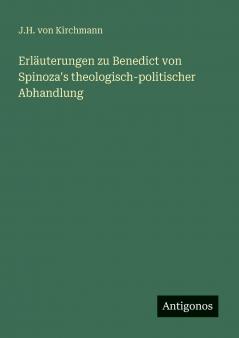 J.H. von Kirchmann

Erläuterungen zu Benedict von Spinoza's theologisch-politischer Abhandlung

Antigonos